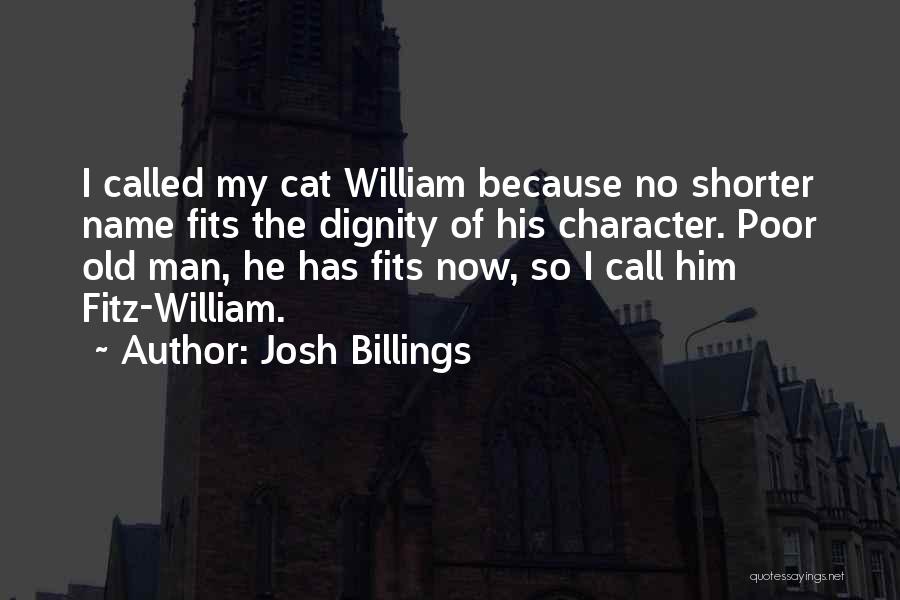 I called my cat William because no shorter name fits the dignity of his character. Poor old man, he has fits now, so I call him Fitz-William.

~ Author: Josh Billings

quotessayings.net